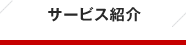 サービス紹介